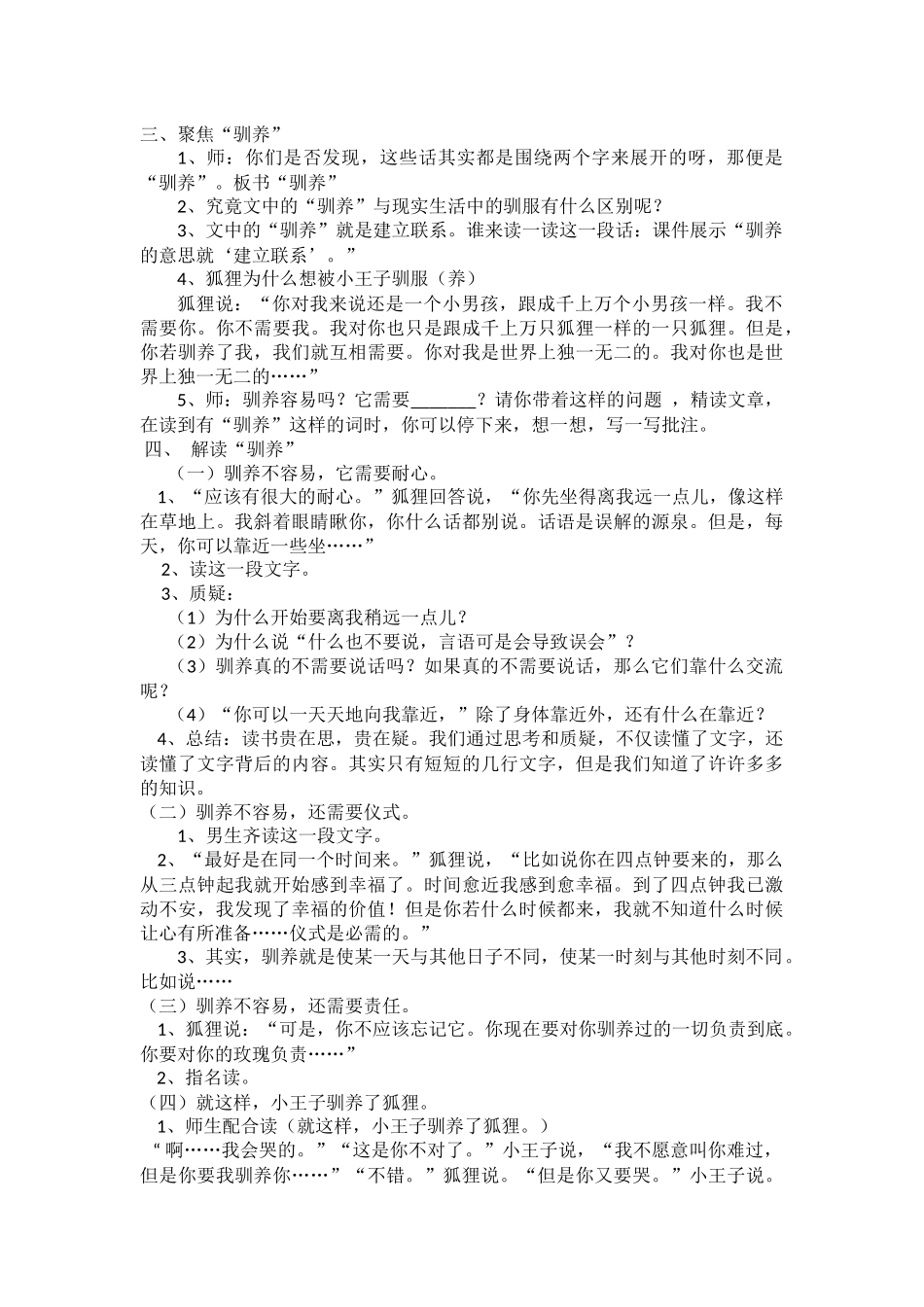 三、聚焦“驯养”

1、师：你们是否发现，这些话其实都是围绕两个字来展开的呀，那便是“驯养”。板书“驯养”

2、究竟文中的“驯养”与现实生活中的驯服有什么区别呢？

3、文中的“驯养”就是建立联系。谁来读一读这一段话：课件展示“驯养的意思就‘建立联系’。”

4、狐狸为什么想被小王子驯服（养）

狐狸说：“你对我来说还是一个小男孩，跟成千上万个小男孩一样。我不需要你。你不需要我。我对你也只是跟成千上万只狐狸一样的一只狐狸。但是，你若驯养了我，我们就互相需要。你对我是世界上独一无二的。我对你也是世界上独一无二的……”

5、师：驯养容易吗？它需要_______？请你带着这样的问题 ，精读文章，在读到有“驯养”这样的词时，你可以停下来，想一想，写一写批注。

四、 解读“驯养”

（一）驯养不容易，它需要耐心。

1、“应该有很大的耐心。”狐狸回答说，“你先坐得离我远一点儿，像这样在草地上。我斜着眼睛瞅你，你什么话都别说。话语是误解的源泉。但是，每天，你可以靠近一些坐……”

2、读这一段文字。

3、质疑：

（1）为什么开始要离我稍远一点儿？

（2）为什么说“什么也不要说，言语可是会导致误会”？

（3）驯养真的不需要说话吗？如果真的不需要说话，那么它们靠什么交流呢？

（4）“你可以一天天地向我靠近，”除了身体靠近外，还有什么在靠近？

4、总结：读书贵在思，贵在疑。我们通过思考和质疑，不仅读懂了文字，还读懂了文字背后的内容。其实只有短短的几行文字，但是我们知道了许许多多的知识。

（二）驯养不容易，还需要仪式。

1、男生齐读这一段文字。

2、“最好是在同一个时间来。”狐狸说，“比如说你在四点钟要来的，那么从三点钟起我就开始感到幸福了。时间愈近我感到愈幸福。到了四点钟我已激动不安，我发现了幸福的价值！但是你若什么时候都来，我就不知道什么时候让心有所准备……仪式是必需的。”

3、其实，驯养就是使某一天与其他日子不同，使某一时刻与其他时刻不同。比如说……

（三）驯养不容易，还需要责任。

1、狐狸说：“可是，你不应该忘记它。你现在要对你驯养过的一切负责到底。你要对你的玫瑰负责……”

2、指名读。

（四）就这样，小王子驯养了狐狸。

1、师生配合读（就这样，小王子驯养了狐狸。）

“啊……我会哭的。”“这是你不对了。”小王子说，“我不愿意叫你难过，但是你要我驯养你……”“不错。”狐狸说。“但是你又要哭。”小王子说。